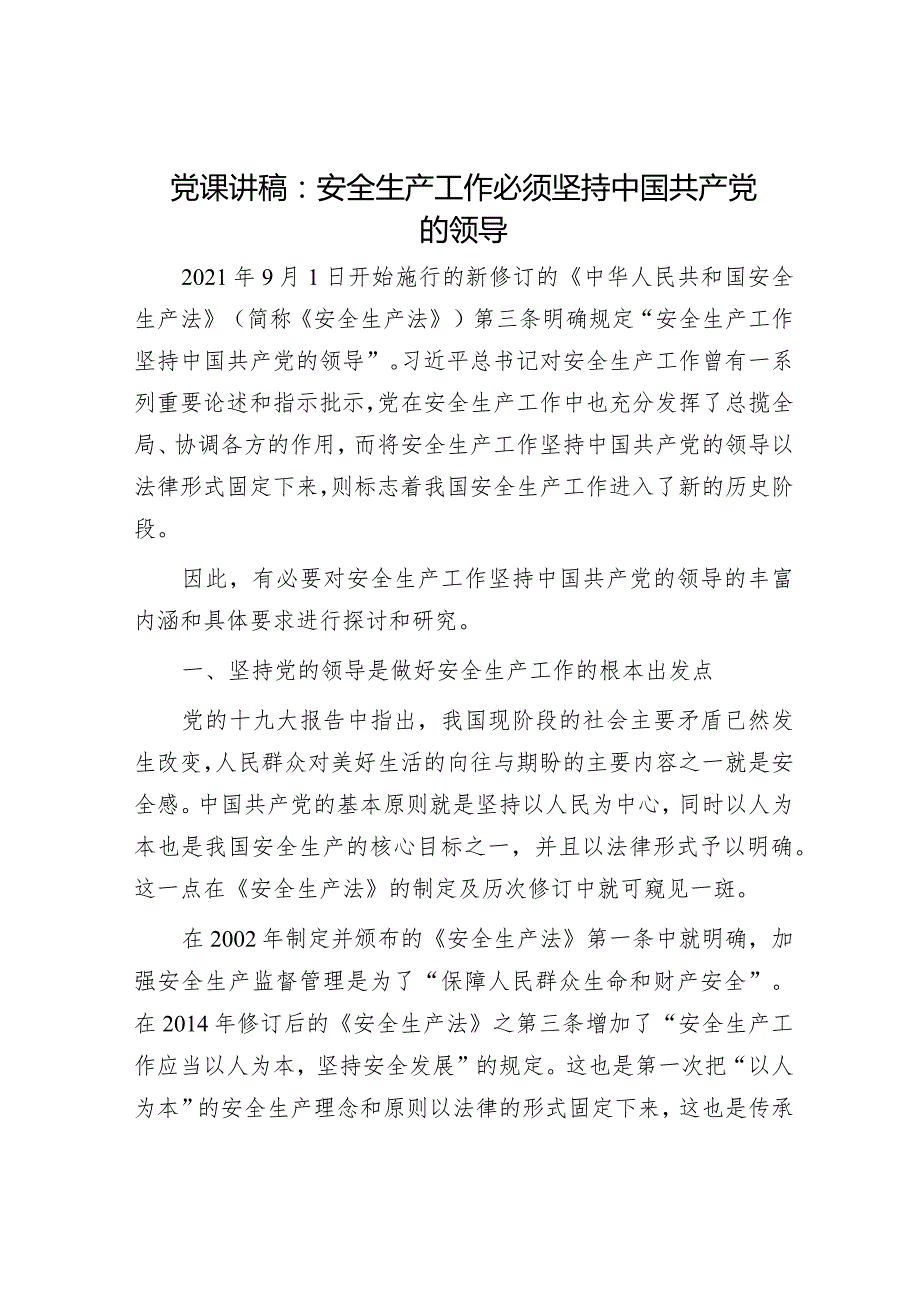 党课讲稿：安全生产工作必须坚持中国共产党的领导

2021年9月1日开始施行的新修订的《中华人民共和国安全生产法》（简称《安全生产法》）第三条明确规定“安全生产工作坚持中国共产党的领导”。习近平总书记对安全生产工作曾有一系列重要论述和指示批示，党在安全生产工作中也充分发挥了总揽全局、协调各方的作用，而将安全生产工作坚持中国共产党的领导以法律形式固定下来，则标志着我国安全生产工作进入了新的历史阶段。

因此，有必要对安全生产工作坚持中国共产党的领导的丰富内涵和具体要求进行探讨和研究。

一、坚持党的领导是做好安全生产工作的根本出发点

党的十九大报告中指出，我国现阶段的社会主要矛盾已然发生改变，人民群众对美好生活的向往与期盼的主要内容之一就是安全感。中国共产党的基本原则就是坚持以人民为中心，同时以人为本也是我国安全生产的核心目标之一，并且以法律形式予以明确。这一点在《安全生产法》的制定及历次修订中就可窥见一斑。

在2002年制定并颁布的《安全生产法》第一条中就明确，加强安全生产监督管理是为了“保障人民群众生命和财产安全”。在2014年修订后的《安全生产法》之第三条增加了“安全生产工作应当以人为本，坚持安全发展”的规定。这也是第一次把“以人为本”的安全生产理念和原则以法律的形式固定下来，这也是传承